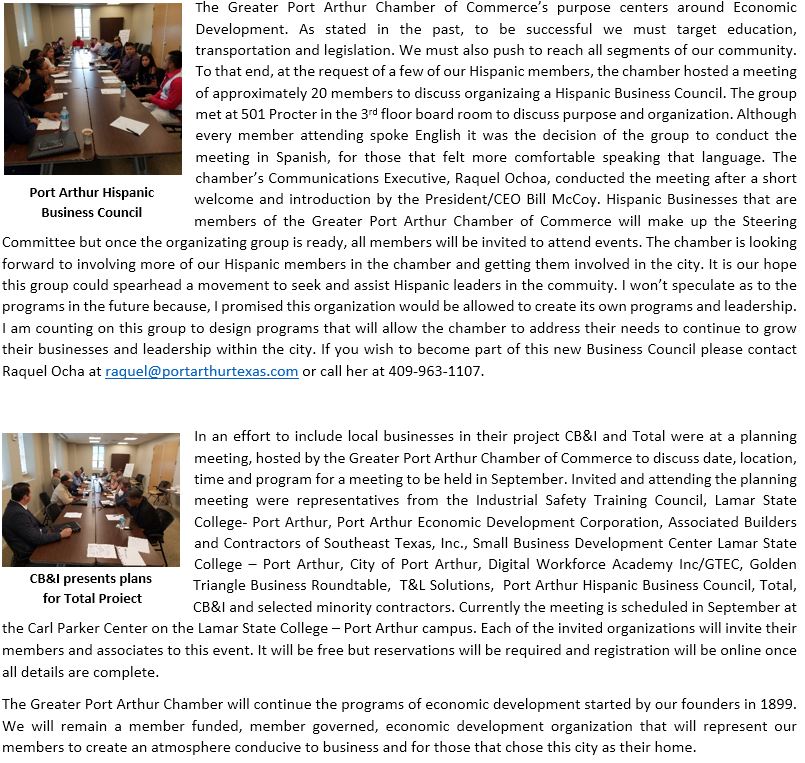 Port Arthur Hispanic Business Council

The Greater Port Arthur Chamber of Commerce's purpose centers around Economic Development. As stated in the past, to be successful we must target education, transportation and legislation. We must also push to reach all segments of our community. To that end, at the request of a few of our Hispanic members, the chamber hosted a meeting of approximately 20 members to discuss organizaing a Hispanic Business Council. The group met at 501 Procter in the 3$^{rd}$ floor board room to discuss purpose and organization. Although every member attending spoke English it was the decision of the group to conduct the meeting in Spanish, for those that felt more comfortable speaking that language. The chamber's Communications Executive, Raquel Ochoa, conducted the meeting after a short welcome and introduction by the President/CEO Bill McCoy. Hispanic Businesses that are members of the Greater Port Arthur Chamber of Commerce will make up the Steering Committee but once the organizating group is ready, all members will be invited to attend events. The chamber is looking forward to involving more of our Hispanic members in the chamber and getting them involved in the city. It is our hope this group could spearhead a movement to seek and assist Hispanic leaders in the commuity. I won't speculate as to the programs in the future because, I promised this organization would be allowed to create its own programs and leadership. I am counting on this group to design programs that will allow the chamber to address their needs to continue to grow their businesses and leadership within the city. If you wish to become part of this new Business Council please contact Raquel Ocha at raquel@portarthurtexas.com or call her at 409-963-1107.

CB&I presents plans for Total Project

In an effort to include local businesses in their project CB&I and Total were at a planning meeting, hosted by the Greater Port Arthur Chamber of Commerce to discuss date, location, time and program for a meeting to be held in September. Invited and attending the planning meeting were representatives from the Industrial Safety Training Council, Lamar State College- Port Arthur, Port Arthur Economic Development Corporation, Associated Builders and Contractors of Southeast Texas, Inc., Small Business Development Center Lamar State College – Port Arthur, City of Port Arthur, Digital Workforce Academy Inc/GTEC, Golden Triangle Business Roundtable, T&L Solutions, Port Arthur Hispanic Business Council, Total, CB&I and selected minority contractors. Currently the meeting is scheduled in September at the Carl Parker Center on the Lamar State College – Port Arthur campus. Each of the invited organizations will invite their members and associates to this event. It will be free but reservations will be required and registration will be online once all details are complete.

The Greater Port Arthur Chamber will continue the programs of economic development started by our founders in 1899. We will remain a member funded, member governed, economic development organization that will represent our members to create an atmosphere conducive to business and for those that chose this city as their home.